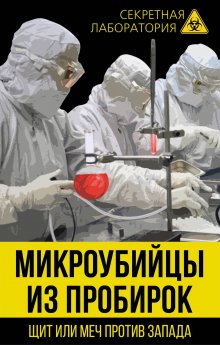 СЕКРЕТНАЯ ЛАБОРАТОРИЯ

МИКРОУБИЙЦЫ ИЗ ПРОБИРОК

ЩИТ ИЛИ МЕЧ ПРОТИВ ЗАПАДА